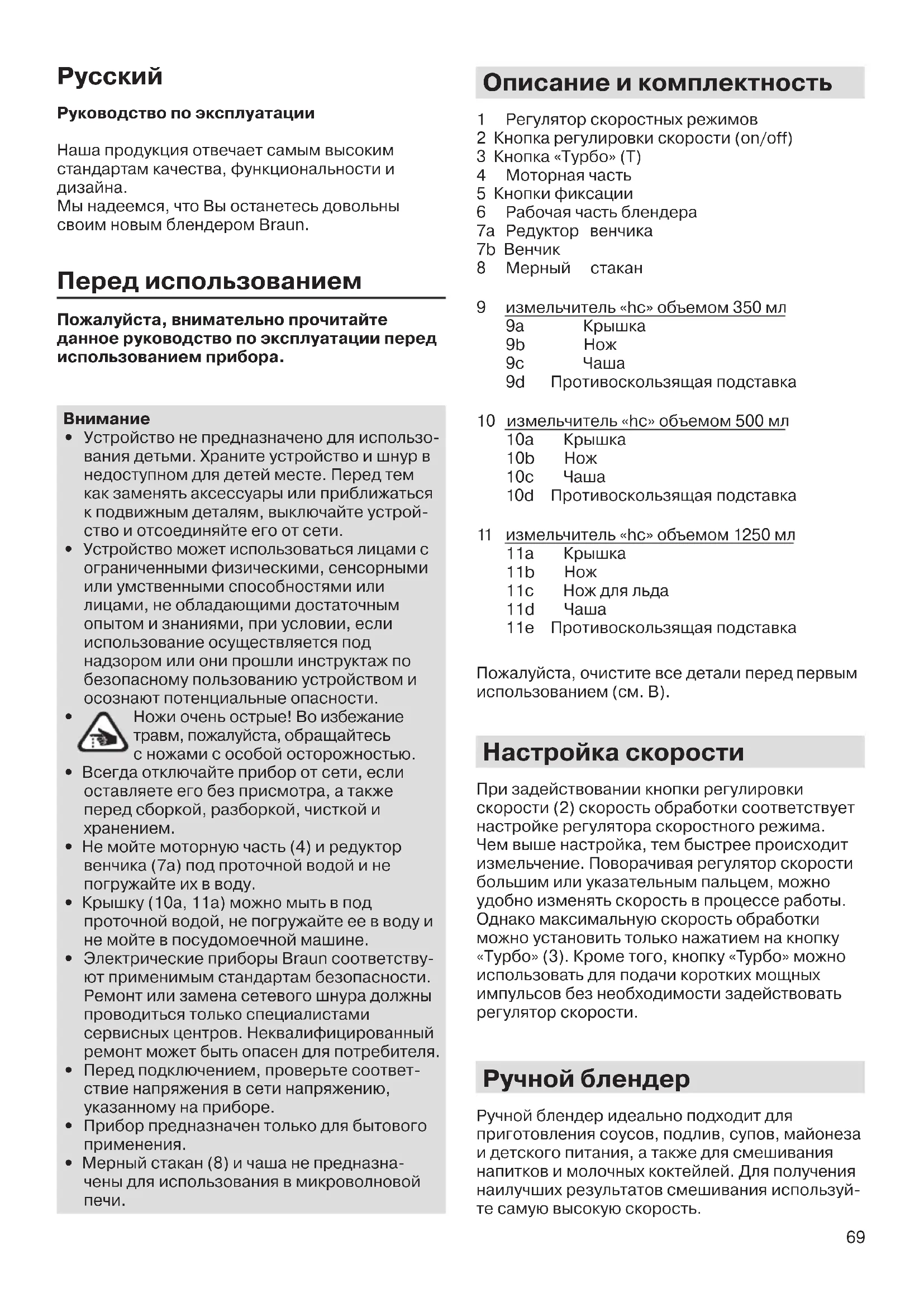 Русский

Руководство по эксплуатации

Наша продукция отвечает самым высоким стандартам качества, функциональности и дизайна.
Мы надеемся, что Вы останетесь довольны своим новым блендером Braun.

Перед использованием

Пожалуйста, внимательно прочитайте данное руководство по эксплуатации перед использованием прибора.

Внимание
• Устройство не предназначено для использования детьми. Храните устройство и шнур в недоступном для детей месте. Перед тем как заменять аксессуары или приближаться к подвижным деталям, выключайте устройство и отсоединяйте его от сети.
• Устройство может использоваться лицами с ограниченными физическими, сенсорными или умственными способностями или лицами, не обладающими достаточным опытом и знаниями, при условии, если использование осуществляется под надзором или они прошли инструктаж по безопасному пользованию устройством и осознают потенциальные опасности.
• Ножи очень острые! Во избежание травм, пожалуйста, обращайтесь с ножами с особой осторожностью.
• Всегда отключайте прибор от сети, если оставляете его без присмотра, а также перед сборкой, разборкой, чисткой и хранением.
• Не мойте моторную часть (4) и редуктор венчика (7а) под проточной водой и не погружайте их в воду.
• Крышку (10а, 11а) можно мыть в под проточной водой, не погружайте ее в воду и не мойте в посудомоечной машине.
• Электрические приборы Braun соответствуют применимым стандартам безопасности. Ремонт или замена сетевого шнура должны проводиться только специалистами сервисных центров. Неквалифицированный ремонт может быть опасен для потребителя.
• Перед подключением, проверьте соответствие напряжения в сети напряжению, указанному на приборе.
• Прибор предназначен только для бытового применения.
• Мерный стакан (8) и чаша не предназначены для использования в микроволновой печи.

Описание и комплектность

1 Регулятор скоростных режимов
2 Кнопка регулировки скорости (on/off)
3 Кнопка «Турбо» (Т)
4 Моторная часть
5 Кнопки фиксации
6 Рабочая часть блендера
7a Редуктор венчика
7b Венчик
8 Мерный стакан

9 измельчитель «hc» объемом 350 мл
9a Крышка
9b Нож
9c Чаша
9d Противоскользящая подставка

10 измельчитель «hc» объемом 500 мл
10a Крышка
10b Нож
10c Чаша
10d Противоскользящая подставка

11 измельчитель «hc» объемом 1250 мл
11a Крышка
11b Нож
11c Нож для льда
11d Чаша
11e Противоскользящая подставка

Пожалуйста, очистите все детали перед первым использованием (см. В).

Настройка скорости

При задействовании кнопки регулировки скорости (2) скорость обработки соответствует настройке регулятора скоростного режима. Чем выше настройка, тем быстрее происходит измельчение. Поворачивая регулятор скорости большим или указательным пальцем, можно удобно изменять скорость в процессе работы. Однако максимальную скорость обработки можно установить только нажатием на кнопку «Турбо» (3). Кроме того, кнопку «Турбо» можно использовать для подачи коротких мощных импульсов без необходимости задействовать регулятор скорости.

Ручной блендер

Ручной блендер идеально подходит для приготовления соусов, подлив, супов, майонеза и детского питания, а также для смешивания напитков и молочных коктейлей. Для получения наилучших результатов смешивания используйте самую высокую скорость.

69